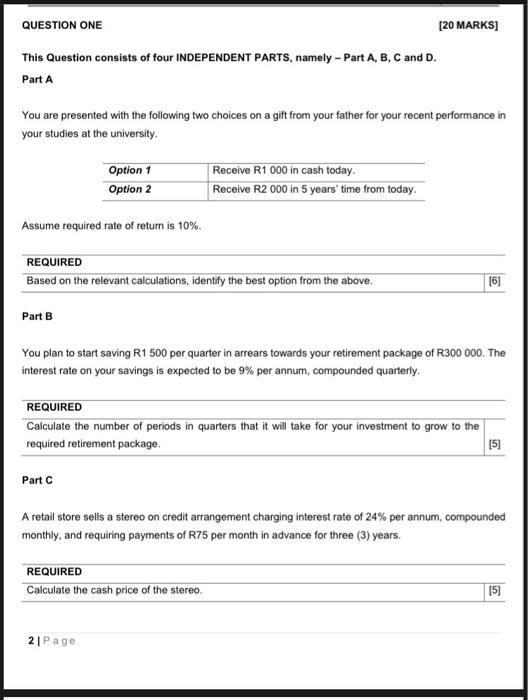 QUESTION ONE [20 MARKS]

This Question consists of four INDEPENDENT PARTS, namely – Part A, B, C and D.

Part A

You are presented with the following two choices on a gift from your father for your recent performance in your studies at the university.

| Option 1 | Receive R1 000 in cash today. |
|---|---|
| Option 2 | Receive R2 000 in 5 years' time from today. |

Assume required rate of return is 10%.

| REQUIRED | |
|---|---|
| Based on the relevant calculations, identify the best option from the above. | [6] |

Part B

You plan to start saving R1 500 per quarter in arrears towards your retirement package of R300 000. The interest rate on your savings is expected to be 9% per annum, compounded quarterly.

| REQUIRED | |
|---|---|
| Calculate the number of periods in quarters that it will take for your investment to grow to the required retirement package. | [5] |

Part C

A retail store sells a stereo on credit arrangement charging interest rate of 24% per annum, compounded monthly, and requiring payments of R75 per month in advance for three (3) years.

| REQUIRED | |
|---|---|
| Calculate the cash price of the stereo. | [5] |

2 | Page